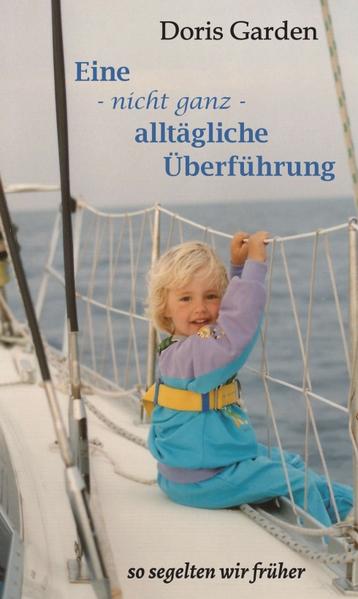 Doris Garden

Eine
- nicht ganz -
alltägliche
Überführung

so segelten wir früher